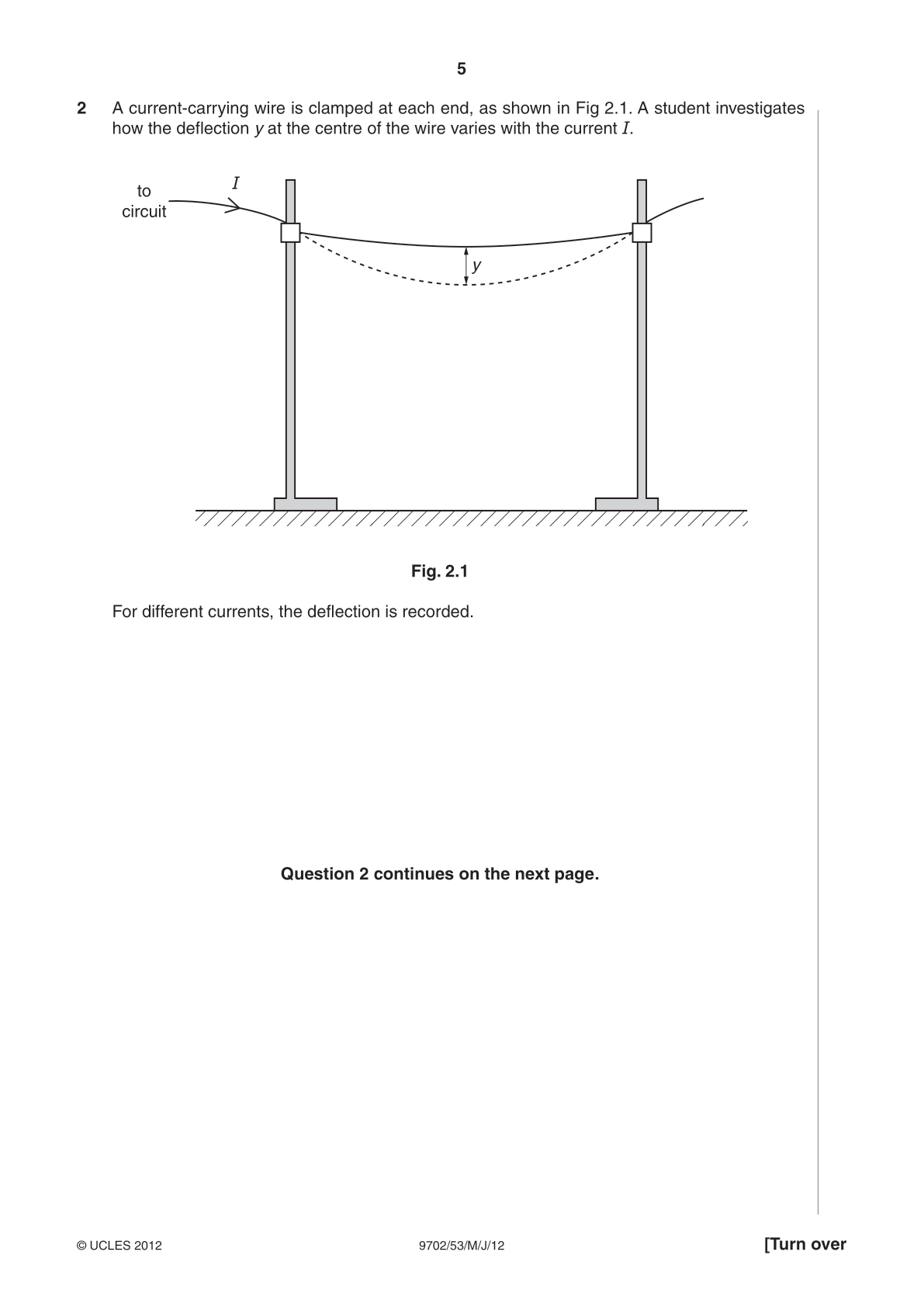 5

2 A current-carrying wire is clamped at each end, as shown in Fig 2.1. A student investigates how the deflection y at the centre of the wire varies with the current I.

to
circuit

I

y

Fig. 2.1

For different currents, the deflection is recorded.

Question 2 continues on the next page.

© UCLES 2012

9702/53/M/J/12

[Turn over